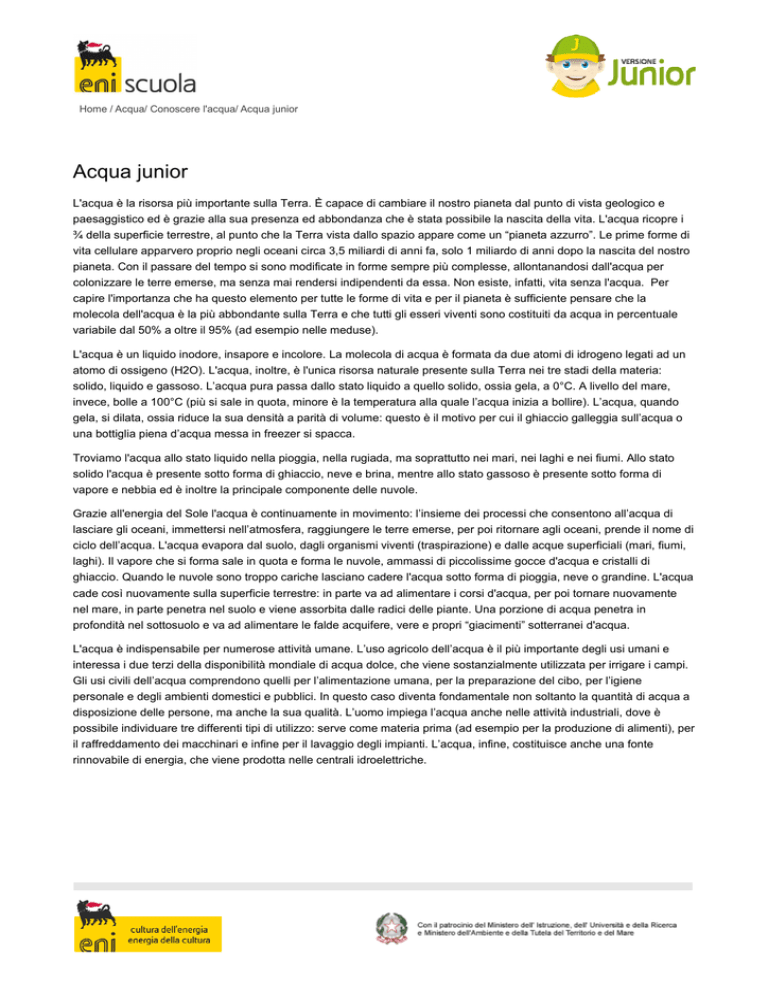 eni scuola

VERSIONE Junior

Home / Acqua/ Conoscere l'acqua/ Acqua junior

Acqua junior

L'acqua è la risorsa più importante sulla Terra. È capace di cambiare il nostro pianeta dal punto di vista geologico e paesaggistico ed è grazie alla sua presenza ed abbondanza che è stata possibile la nascita della vita. L'acqua ricopre i ¾ della superficie terrestre, al punto che la Terra vista dallo spazio appare come un "pianeta azzurro". Le prime forme di vita cellulare apparvero proprio negli oceani circa 3,5 miliardi di anni fa, solo 1 miliardo di anni dopo la nascita del nostro pianeta. Con il passare del tempo si sono modificate in forme sempre più complesse, allontanandosi dall'acqua per colonizzare le terre emerse, ma senza mai rendersi indipendenti da essa. Non esiste, infatti, vita senza l'acqua. Per capire l'importanza che ha questo elemento per tutte le forme di vita e per il pianeta è sufficiente pensare che la molecola dell'acqua è la più abbondante sulla Terra e che tutti gli esseri viventi sono costituiti da acqua in percentuale variabile dal 50% a oltre il 95% (ad esempio nelle meduse).

L'acqua è un liquido inodore, insapore e incolore. La molecola di acqua è formata da due atomi di idrogeno legati ad un atomo di ossigeno (H2O). L'acqua, inoltre, è l'unica risorsa naturale presente sulla Terra nei tre stadi della materia: solido, liquido e gassoso. L'acqua pura passa dallo stato liquido a quello solido, ossia gela, a 0°C. A livello del mare, invece, bolle a 100°C (più si sale in quota, minore è la temperatura alla quale l'acqua inizia a bollire). L'acqua, quando gela, si dilata, ossia riduce la sua densità a parità di volume: questo è il motivo per cui il ghiaccio galleggia sull'acqua o una bottiglia piena d'acqua messa in freezer si spacca.

Troviamo l'acqua allo stato liquido nella pioggia, nella rugiada, ma soprattutto nei mari, nei laghi e nei fiumi. Allo stato solido l'acqua è presente sotto forma di ghiaccio, neve e brina, mentre allo stato gassoso è presente sotto forma di vapore e nebbia ed è inoltre la principale componente delle nuvole.

Grazie all'energia del Sole l'acqua è continuamente in movimento: l'insieme dei processi che consentono all'acqua di lasciare gli oceani, immettersi nell'atmosfera, raggiungere le terre emerse, per poi ritornare agli oceani, prende il nome di ciclo dell'acqua. L'acqua evapora dal suolo, dagli organismi viventi (traspirazione) e dalle acque superficiali (mari, fiumi, laghi). Il vapore che si forma sale in quota e forma le nuvole, ammassi di piccolissime gocce d'acqua e cristalli di ghiaccio. Quando le nuvole sono troppo cariche lasciano cadere l'acqua sotto forma di pioggia, neve o grandine. L'acqua cade così nuovamente sulla superficie terrestre: in parte va ad alimentare i corsi d'acqua, per poi tornare nuovamente nel mare, in parte penetra nel suolo e viene assorbita dalle radici delle piante. Una porzione di acqua penetra in profondità nel sottosuolo e va ad alimentare le falde acquifere, vere e propri "giacimenti" sotterranei d'acqua.

L'acqua è indispensabile per numerose attività umane. L'uso agricolo dell'acqua è il più importante degli usi umani e interessa i due terzi della disponibilità mondiale di acqua dolce, che viene sostanzialmente utilizzata per irrigare i campi. Gli usi civili dell'acqua comprendono quelli per l'alimentazione umana, per la preparazione del cibo, per l'igiene personale e degli ambienti domestici e pubblici. In questo caso diventa fondamentale non soltanto la quantità di acqua a disposizione delle persone, ma anche la sua qualità. L'uomo impiega l'acqua anche nelle attività industriali, dove è possibile individuare tre differenti tipi di utilizzo: serve come materia prima (ad esempio per la produzione di alimenti), per il raffreddamento dei macchinari e infine per il lavaggio degli impianti. L'acqua, infine, costituisce anche una fonte rinnovabile di energia, che viene prodotta nelle centrali idroelettriche.

eni cultura dell'energia energia della cultura

Con il patrocinio del Ministero dell' Istruzione, dell' Università e della Ricerca e Ministero dell'Ambiente e della Tutela del Territorio e del Mare